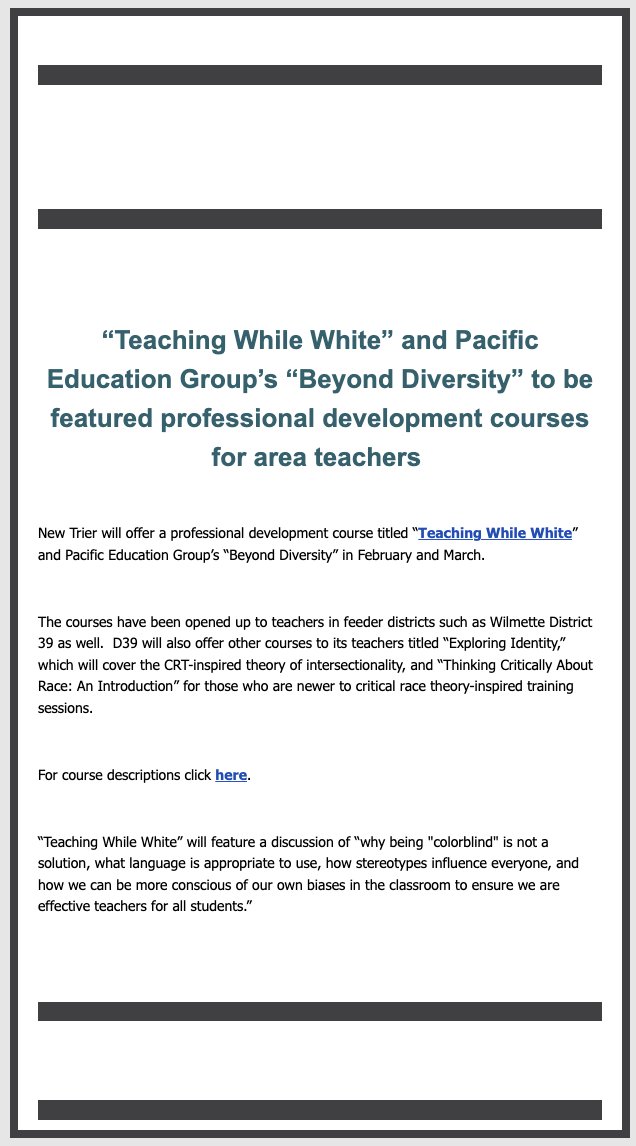 “Teaching While White” and Pacific Education Group’s “Beyond Diversity” to be featured professional development courses for area teachers

New Trier will offer a professional development course titled “Teaching While White” and Pacific Education Group’s “Beyond Diversity” in February and March.

The courses have been opened up to teachers in feeder districts such as Wilmette District 39 as well. D39 will also offer other courses to its teachers titled “Exploring Identity,” which will cover the CRT-inspired theory of intersectionality, and “Thinking Critically About Race: An Introduction” for those who are newer to critical race theory-inspired training sessions.

For course descriptions click here.

“Teaching While White” will feature a discussion of “why being "colorblind" is not a solution, what language is appropriate to use, how stereotypes influence everyone, and how we can be more conscious of our own biases in the classroom to ensure we are effective teachers for all students.”